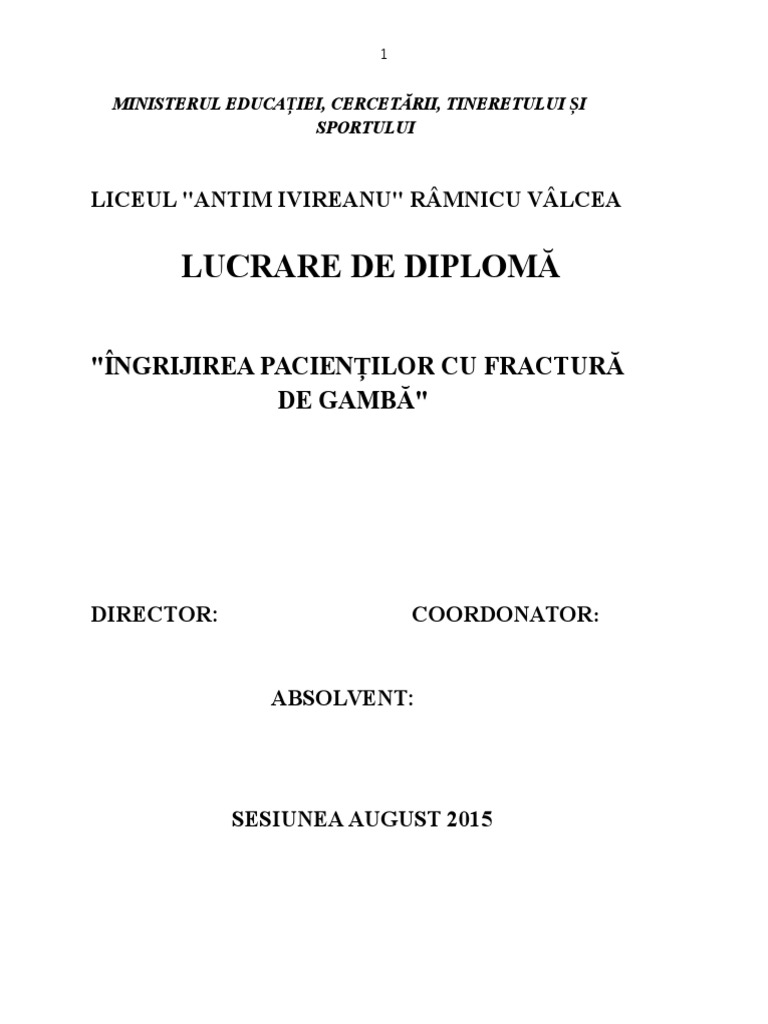 1

MINISTERUL EDUCAȚIEI, CERCETĂRII, TINERETULUI ȘI SPORTULUI

LICEUL "ANTIM IVIREANU" RÂMNICU VÂLCEA

LUCRARE DE DIPLOMĂ

"ÎNGRIJIREA PACIENȚILOR CU FRACTURĂ DE GAMBĂ"

DIRECTOR:

COORDONATOR:

ABSOLVENT:

SESIUNEA AUGUST 2015